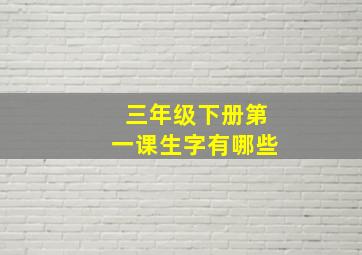 三年级下册第一课生字有哪些